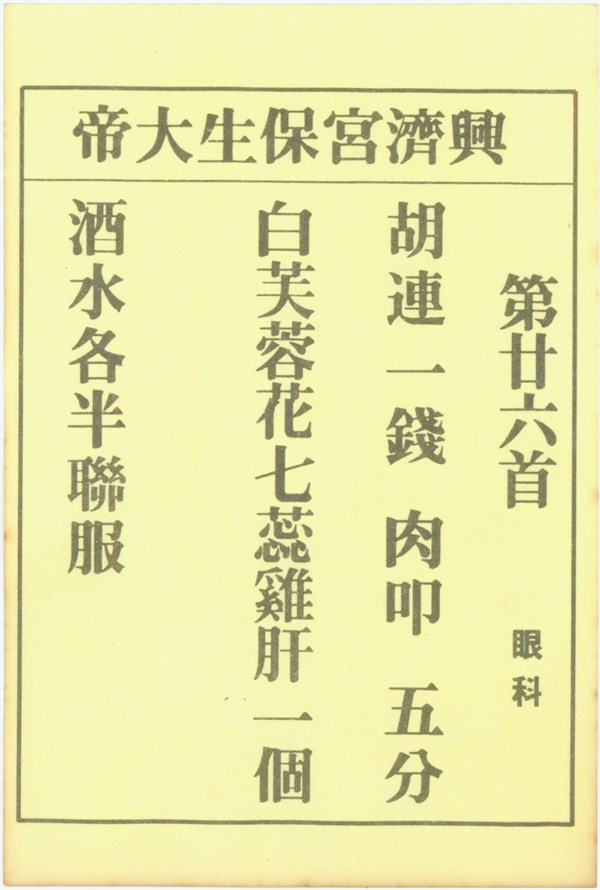 興濟宮保生大帝

第廿六首

眼科

胡連一錢 肉叩 五分

白芙蓉花七蕊雞肝一個

酒水各半聯服